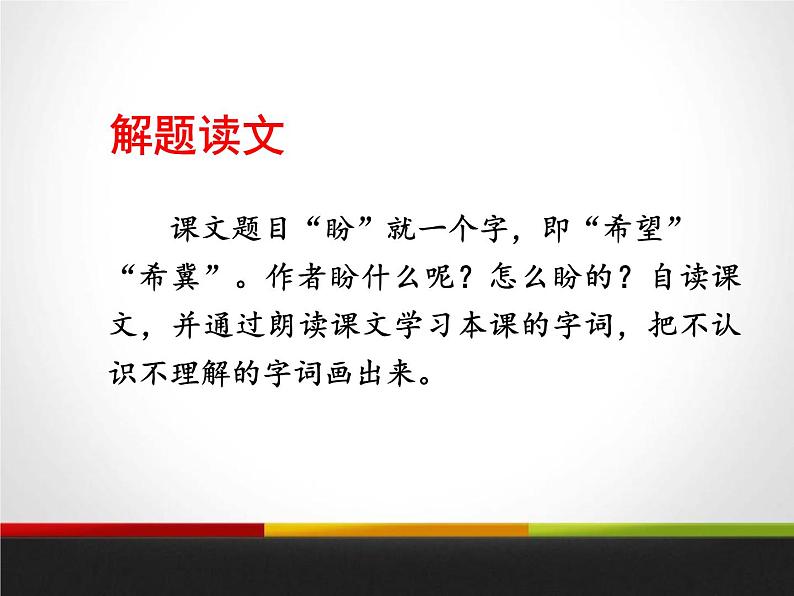 解题读文

课文题目“盼”就一个字，即“希望”“希冀”。作者盼什么呢？怎么盼的？自读课文，并通过朗读课文学习本课的字词，把不认识不理解的字词画出来。